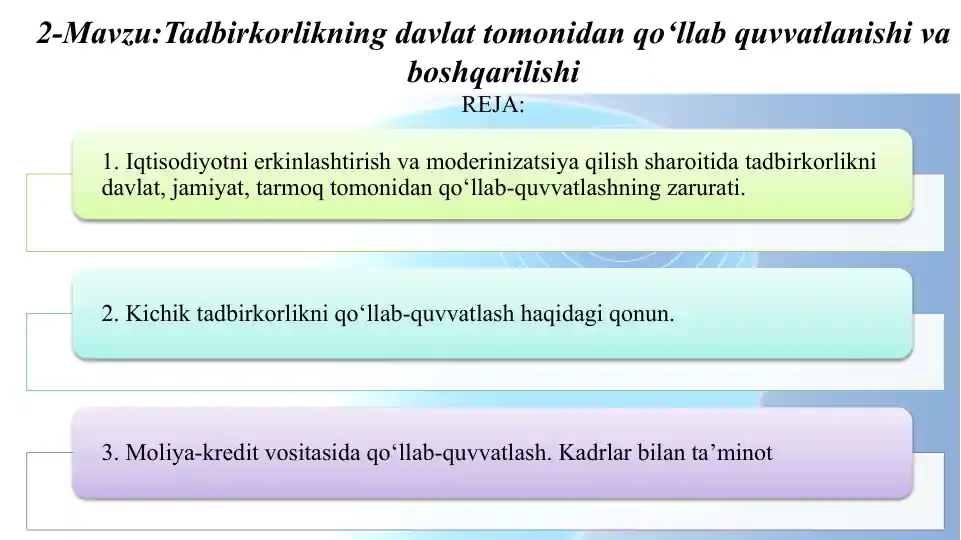 2-Mavzu:Tadbirkorlikning davlat tomonidan qo‘llab quvvatlanishi va boshqarilishi

REJA:

1. Iqtisodiyotni erkinlashtirish va moderinizatsiya qilish sharoitida tadbirkorlikni davlat, jamiyat, tarmoq tomonidan qo‘llab-quvvatlashning zarurati.

2. Kichik tadbirkorlikni qo‘llab-quvvatlash haqidagi qonun.

3. Moliya-kredit vositasida qo‘llab-quvvatlash. Kadrlar bilan ta’minot